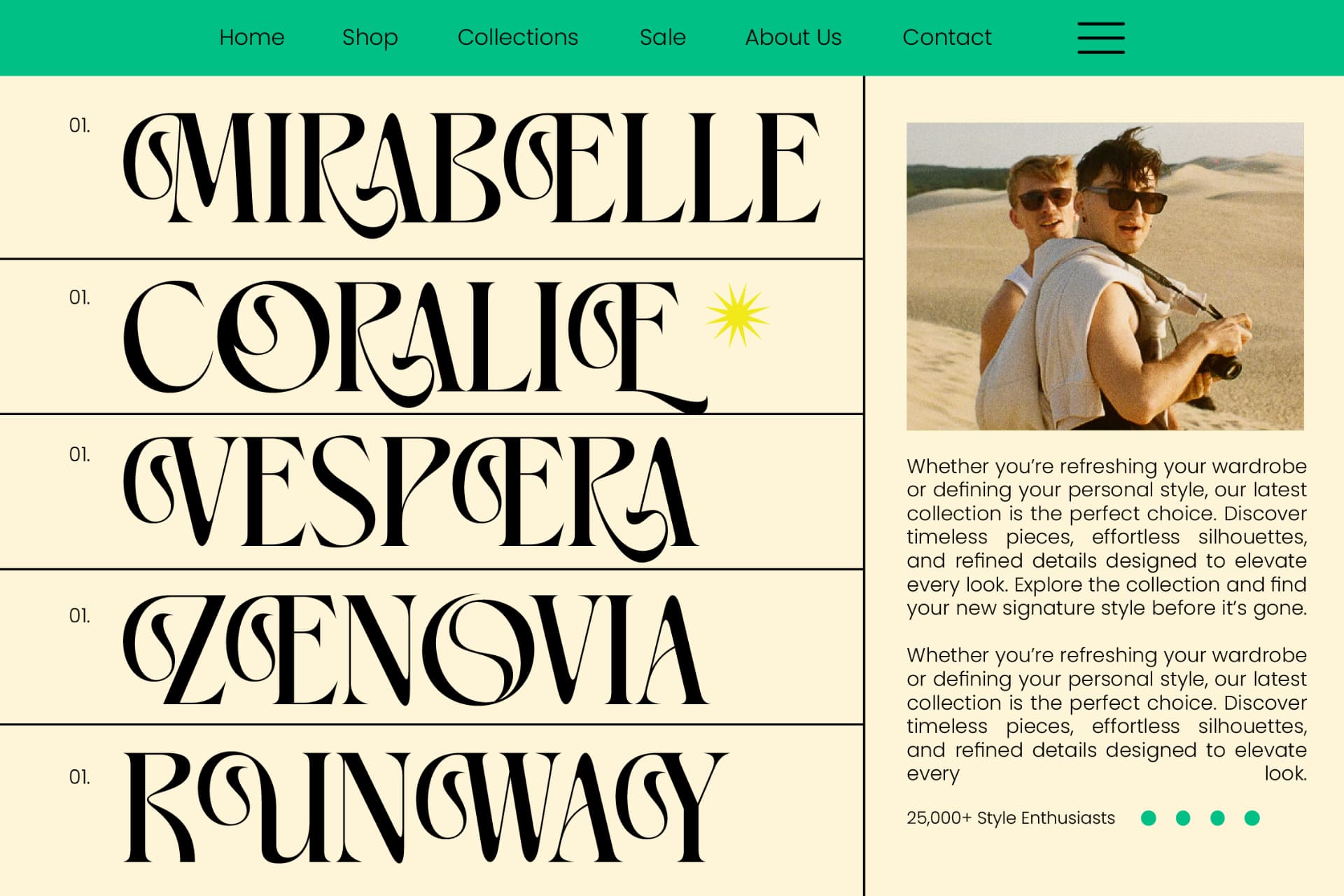 Home Shop Collections Sale About Us Contact

01. MIRABELLE

01. CORALIE

01. VESPERA

01. ZENOVIA

01. RUNWAY

Whether you're refreshing your wardrobe or defining your personal style, our latest collection is the perfect choice. Discover timeless pieces, effortless silhouettes, and refined details designed to elevate every look. Explore the collection and find your new signature style before it's gone.

Whether you're refreshing your wardrobe or defining your personal style, our latest collection is the perfect choice. Discover timeless pieces, effortless silhouettes, and refined details designed to elevate every look.

25,000+ Style Enthusiasts